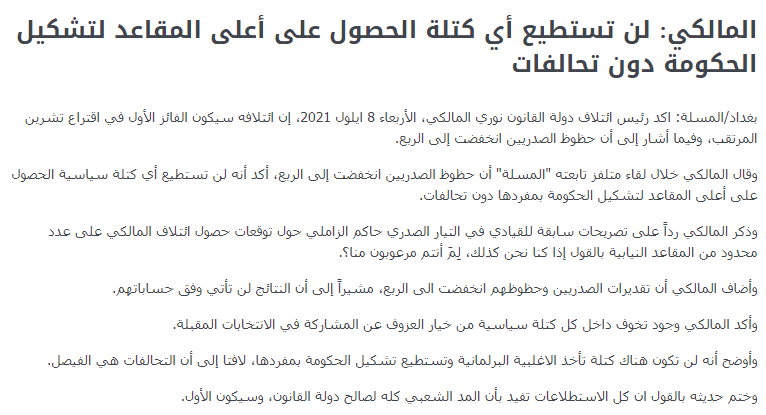 المالكي: لن تستطيع أي كتلة الحصول على أعلى المقاعد لتشكيل الحكومة دون تحالفات

بغداد/المسلة: اكد رئيس ائتلاف دولة القانون نوري المالكي، الأربعاء 8 ايلول 2021، إن ائتلافه سيكون الفائز الأول في اقتراع تشرين المرتقب، وفيما أشار إلى أن حظوظ الصدريين انخفضت إلى الربع.

وقال المالكي خلال لقاء متلفز تابعته "المسلة" أن حظوظ الصدريين انخفضت إلى الربع، أكد أنه لن تستطيع أي كتلة سياسية الحصول على أعلى المقاعد لتشكيل الحكومة بمفردها دون تحالفات.

وذكر المالكي رداً على تصريحات سابقة للقيادي في التيار الصدري حاكم الزاملي حول توقعات حصول ائتلاف المالكي على عدد محدود من المقاعد النيابية بالقول إذا كنا نحن كذلك، لِمَ أنتم مرعوبون منا؟.

وأضاف المالكي أن تقديرات الصدريين وحظوظهم انخفضت الى الربع، مشيراً إلى أن النتائج لن تأتي وفق حساباتهم.

وأكد المالكي وجود تخوف داخل كل كتلة سياسية من خيار العزوف عن المشاركة في الانتخابات المقبلة.

وأوضح أنه لن تكون هناك كتلة تأخذ الاغلبية البرلمانية وتستطيع تشكيل الحكومة بمفردها، لافتا إلى أن التحالفات هي الفيصل.

وختم حديثه بالقول ان كل الاستطلاعات تفيد بأن المد الشعبي كله لصالح دولة القانون، وسيكون الأول.